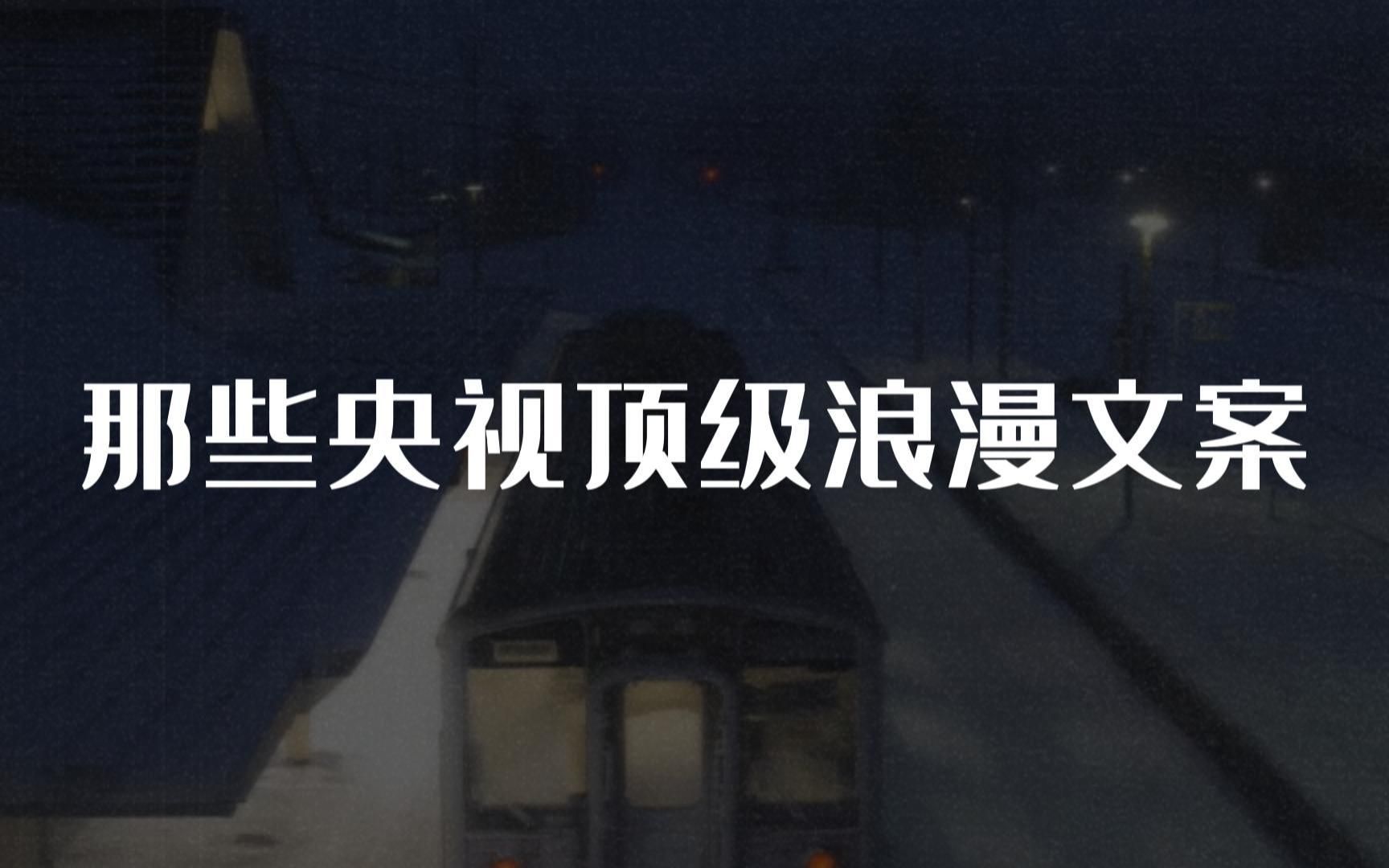 那些央视顶级浪漫文案